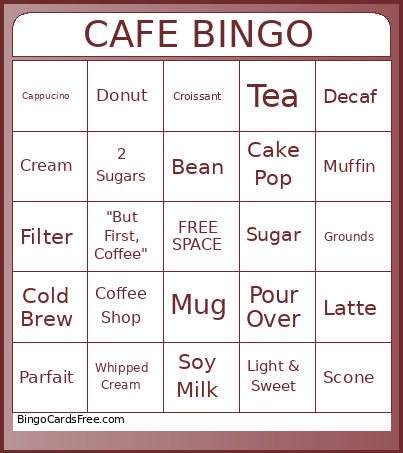 CAFE BINGO

| Cappucino | Donut | Croissant | Tea | Decaf |
|---|---|---|---|---|
| Cream | 2 Sugars | Bean | Cake Pop | Muffin |
| Filter | "But First, Coffee" | FREE SPACE | Sugar | Grounds |
| Cold Brew | Coffee Shop | Mug | Pour Over | Latte |
| Parfait | Whipped Cream | Soy Milk | Light & Sweet | Scone |

BingoCardsFree.com